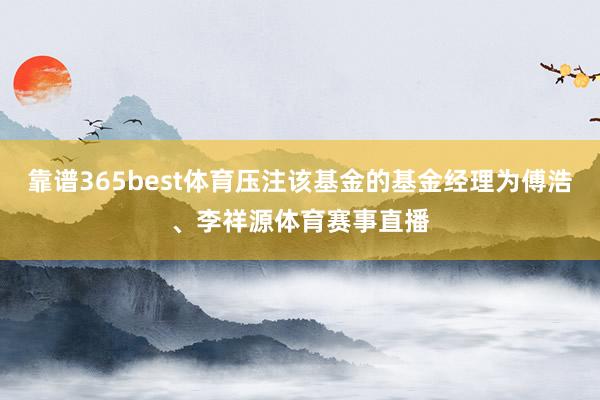 靠谱365best体育压注该基金的基金经理为傅浩、李祥源体育赛事直播